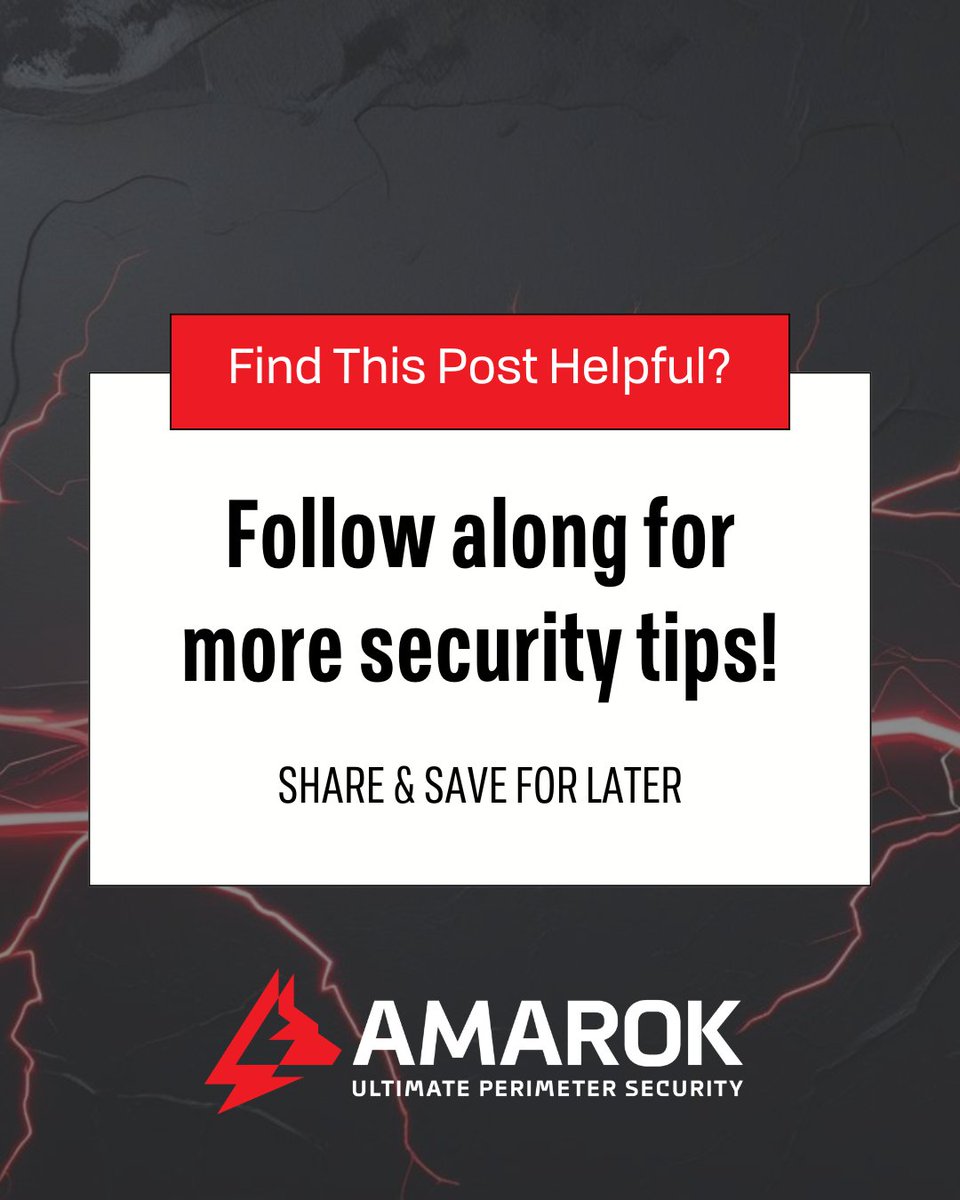 Find This Post Helpful?

Follow along for more security tips!

SHARE & SAVE FOR LATER

AMAROK
ULTIMATE PERIMETER SECURITY